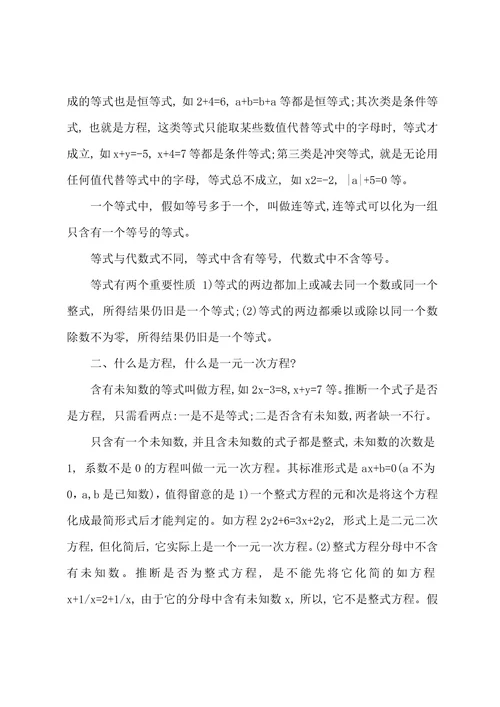 成的等式也是恒等式，如 2+4=6，a+b=b+a 等都是恒等式;其次类是条件等式，也就是方程，这类等式只能取某些数值代替等式中的字母时，等式才成立，如 x+y=-5，x+4=7 等都是条件等式;第三类是冲突等式，就是无论用任何值代替等式中的字母，等式总不成立，如 x2=-2，|a|+5=0 等。

一个等式中，假如等号多于一个，叫做连等式，连等式可以化为一组只含有一个等号的等式。

等式与代数式不同，等式中含有等号，代数式中不含等号。

等式有两个重要性质 1)等式的两边都加上或减去同一个数或同一个整式，所得结果仍旧是一个等式;(2)等式的两边都乘以或除以同一个数除数不为零，所得结果仍旧是一个等式。

二、什么是方程，什么是一元一次方程?

含有未知数的等式叫做方程，如 2x-3=8，x+y=7 等。推断一个式子是否是方程，只需看两点:一是不是等式;二是否含有未知数，两者缺一不行。

只含有一个未知数，并且含未知数的式子都是整式，未知数的次数是 1，系数不是 0 的方程叫做一元一次方程。其标准形式是 ax+b=0(a 不为 0，a，b 是已知数)，值得留意的是 1)一个整式方程的元和次是将这个方程化成最简形式后才能判定的。如方程 2y2+6=3x+2y2，形式上是二元二次方程，但化简后，它实际上是一个一元一次方程。(2)整式方程分母中不含有未知数。推断是否为整式方程，是不能先将它化简的如方程 x+1/x=2+1/x，由于它的分母中含有未知数 x，所以，它不是整式方程。假